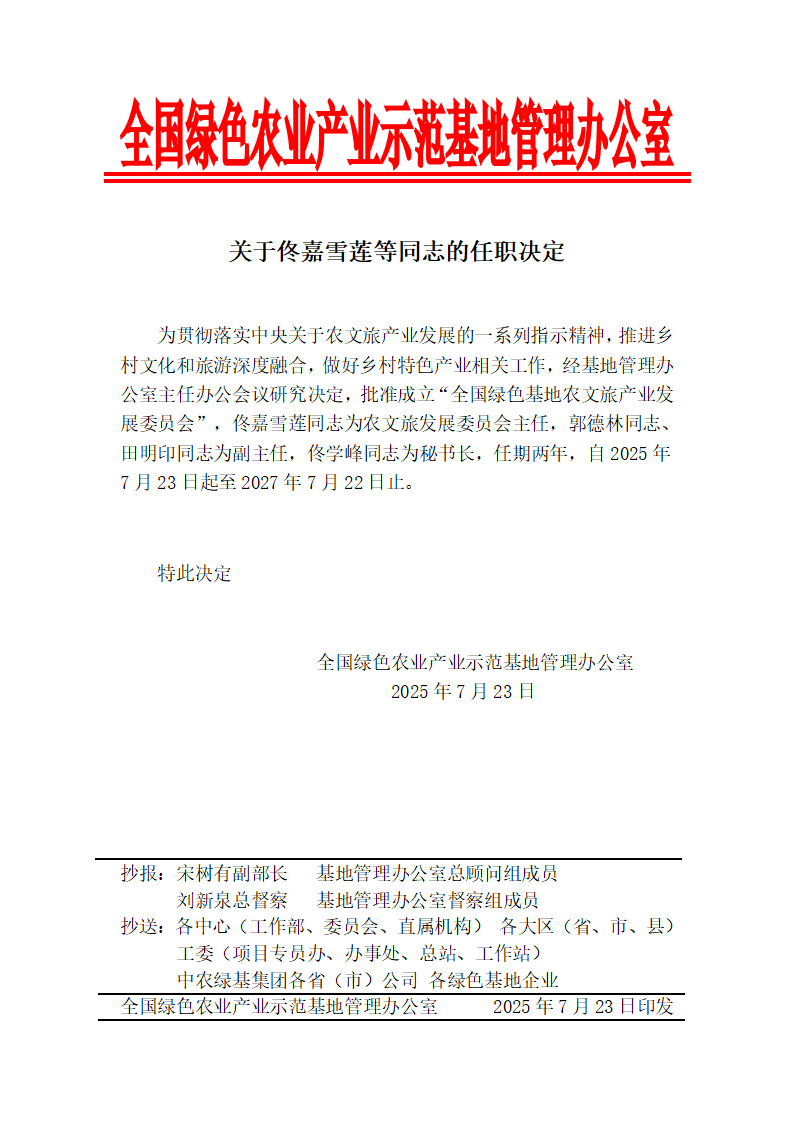 全国绿色农业产业示范基地管理办公室

关于佟嘉雪莲等同志的任职决定

为贯彻落实中央关于农文旅产业发展的一系列指示精神，推进乡村文化和旅游深度融合，做好乡村特色产业相关工作，经基地管理办公室主任办公会议研究决定，批准成立“全国绿色基地农文旅产业发展委员会”，佟嘉雪莲同志为农文旅发展委员会主任，郭德林同志、田明印同志为副主任，佟学峰同志为秘书长，任期两年，自 2025 年 7 月 23 日起至 2027 年 7 月 22 日止。

特此决定

全国绿色农业产业示范基地管理办公室
2025 年 7 月 23 日

抄报：宋树有副部长　基地管理办公室总顾问组成员
刘新泉总督察　基地管理办公室督察组成员
抄送：各中心（工作部、委员会、直属机构）　各大区（省、市、县）工委（项目专员办、办事处、总站、工作站）
中农绿基集团各省（市）公司　各绿色基地企业
全国绿色农业产业示范基地管理办公室　2025 年 7 月 23 日印发